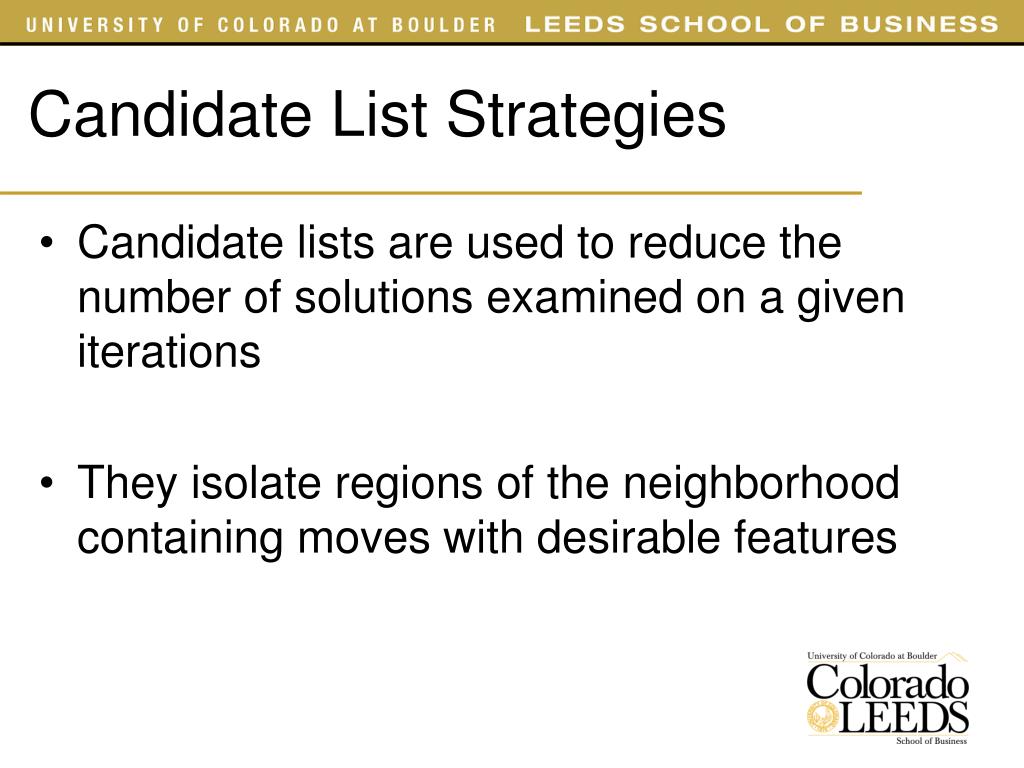 UNIVERSITY OF COLORADO AT BOULDER LEEDS SCHOOL OF BUSINESS

Candidate List Strategies

• Candidate lists are used to reduce the number of solutions examined on a given iterations

• They isolate regions of the neighborhood containing moves with desirable features

University of Colorado at Boulder
Colorado
LEEDS
School of Business